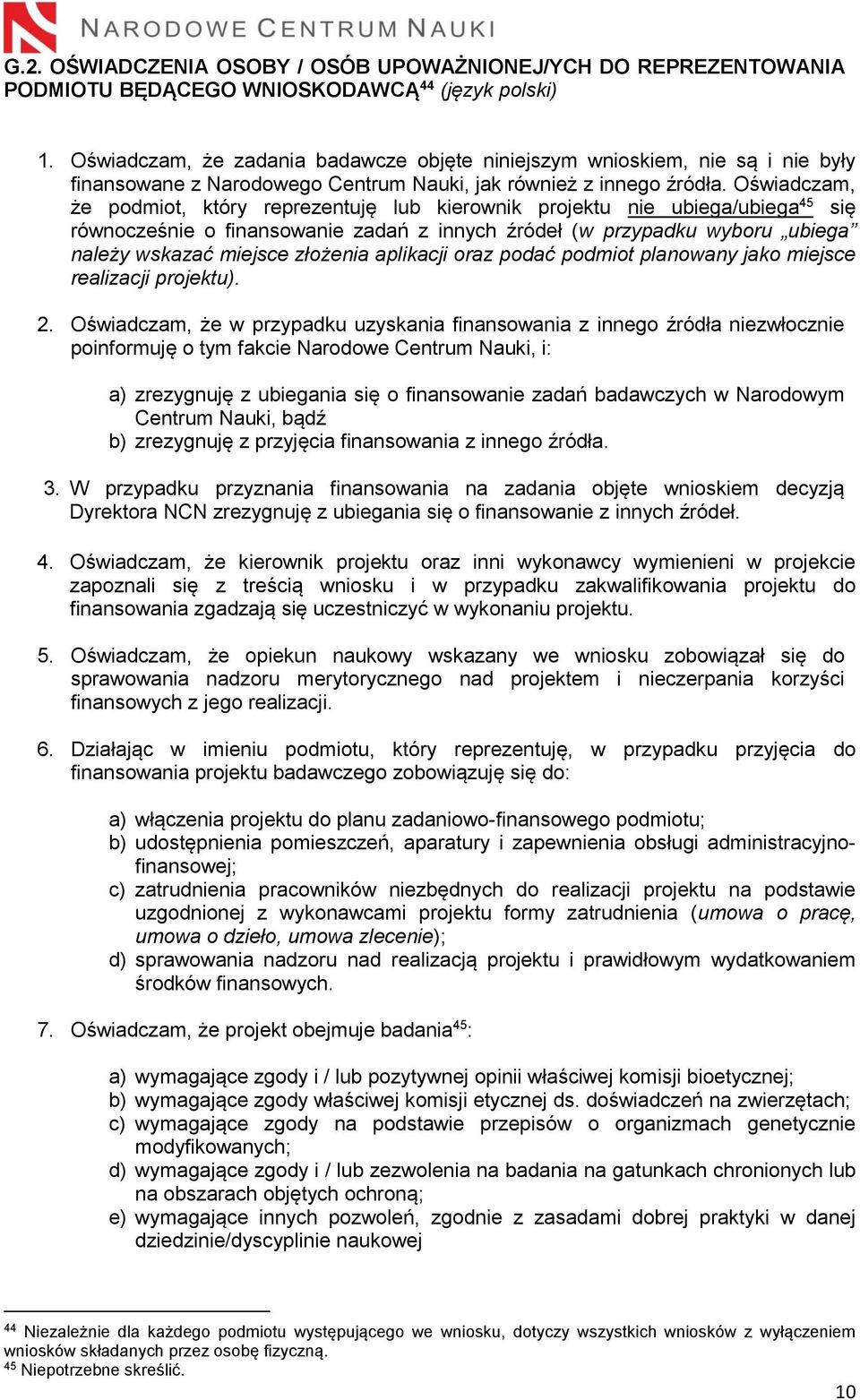 NARODOWE CENTRUM NAUKI

G.2. OŚWIADCZENIA OSOBY / OSÓB UPOWAŻNIONEJ/YCH DO REPREZENTOWANIA PODMIOTU BĘDĄCEGO WNIOSKODAWCĄ$^{44}$ (język polski)

1. Oświadczam, że zadania badawcze objęte niniejszym wnioskiem, nie są i nie były finansowane z Narodowego Centrum Nauki, jak również z innego źródła. Oświadczam, że podmiot, który reprezentuję lub kierownik projektu nie ubiega/ubiega$^{45}$ się równocześnie o finansowanie zadań z innych źródeł (w przypadku wyboru „ubiega" należy wskazać miejsce złożenia aplikacji oraz podać podmiot planowany jako miejsce realizacji projektu).

2. Oświadczam, że w przypadku uzyskania finansowania z innego źródła niezwłocznie poinformuję o tym fakcie Narodowe Centrum Nauki, i:

a) zrezygnuję z ubiegania się o finansowanie zadań badawczych w Narodowym Centrum Nauki, bądź
b) zrezygnuję z przyjęcia finansowania z innego źródła.

3. W przypadku przyznania finansowania na zadania objęte wnioskiem decyzją Dyrektora NCN zrezygnuję z ubiegania się o finansowanie z innych źródeł.

4. Oświadczam, że kierownik projektu oraz inni wykonawcy wymienieni w projekcie zapoznali się z treścią wniosku i w przypadku zakwalifikowania projektu do finansowania zgadzają się uczestniczyć w wykonaniu projektu.

5. Oświadczam, że opiekun naukowy wskazany we wniosku zobowiązał się do sprawowania nadzoru merytorycznego nad projektem i nieczerpania korzyści finansowych z jego realizacji.

6. Działając w imieniu podmiotu, który reprezentuję, w przypadku przyjęcia do finansowania projektu badawczego zobowiązuję się do:

a) włączenia projektu do planu zadaniowo-finansowego podmiotu;
b) udostępnienia pomieszczeń, aparatury i zapewnienia obsługi administracyjno-finansowej;
c) zatrudnienia pracowników niezbędnych do realizacji projektu na podstawie uzgodnionej z wykonawcami projektu formy zatrudnienia (umowa o pracę, umowa o dzieło, umowa zlecenie);
d) sprawowania nadzoru nad realizacją projektu i prawidłowym wydatkowaniem środków finansowych.

7. Oświadczam, że projekt obejmuje badania$^{45}$:

a) wymagające zgody i / lub pozytywnej opinii właściwej komisji bioetycznej;
b) wymagające zgody właściwej komisji etycznej ds. doświadczeń na zwierzętach;
c) wymagające zgody na podstawie przepisów o organizmach genetycznie modyfikowanych;
d) wymagające zgody i / lub zezwolenia na badania na gatunkach chronionych lub na obszarach objętych ochroną;
e) wymagające innych pozwoleń, zgodnie z zasadami dobrej praktyki w danej dziedzinie/dyscyplinie naukowej

$^{44}$ Niezależnie dla każdego podmiotu występującego we wniosku, dotyczy wszystkich wniosków z wyłączeniem wniosków składanych przez osobę fizyczną.
$^{45}$ Niepotrzebne skreślić.

10